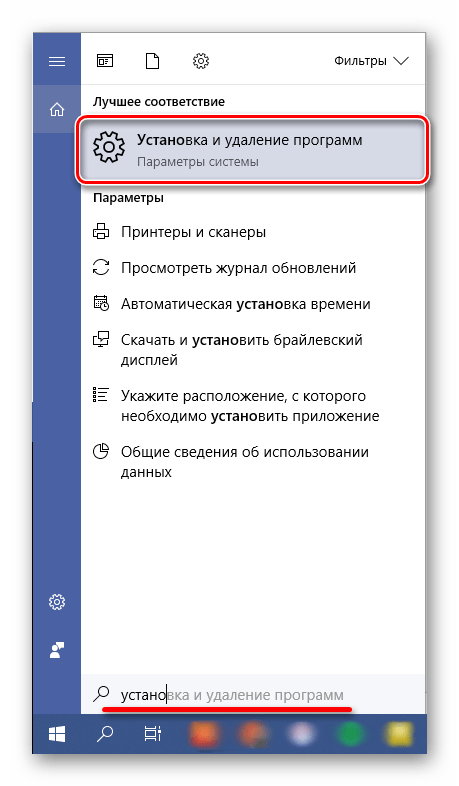 Фильтры

Лучшее соответствие

Установка и удаление программ
Параметры системы

Параметры

Принтеры и сканеры

Просмотреть журнал обновлений

Автоматическая установка времени

Скачать и установить брайлевский дисплей

Укажите расположение, с которого необходимо установить приложение

Общие сведения об использовании данных

установка и удаление программ